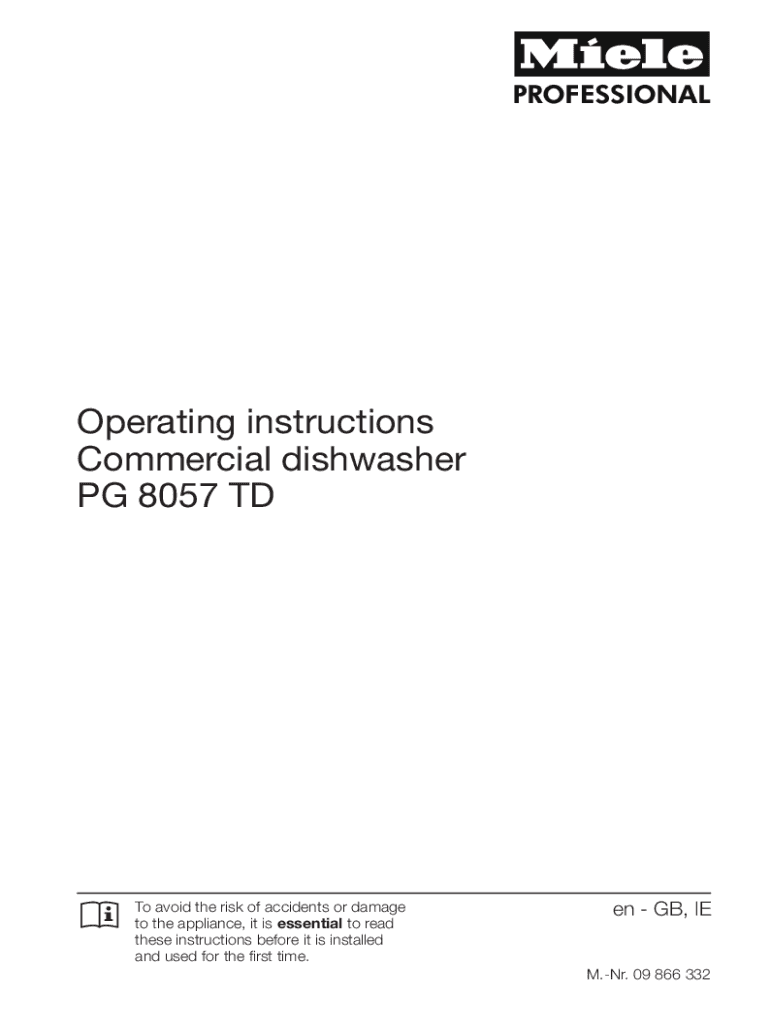 Miele
PROFESSIONAL

Operating instructions
Commercial dishwasher
PG 8057 TD

To avoid the risk of accidents or damage to the appliance, it is essential to read these instructions before it is installed and used for the first time.

en - GB, IE

M.-Nr. 09 866 332